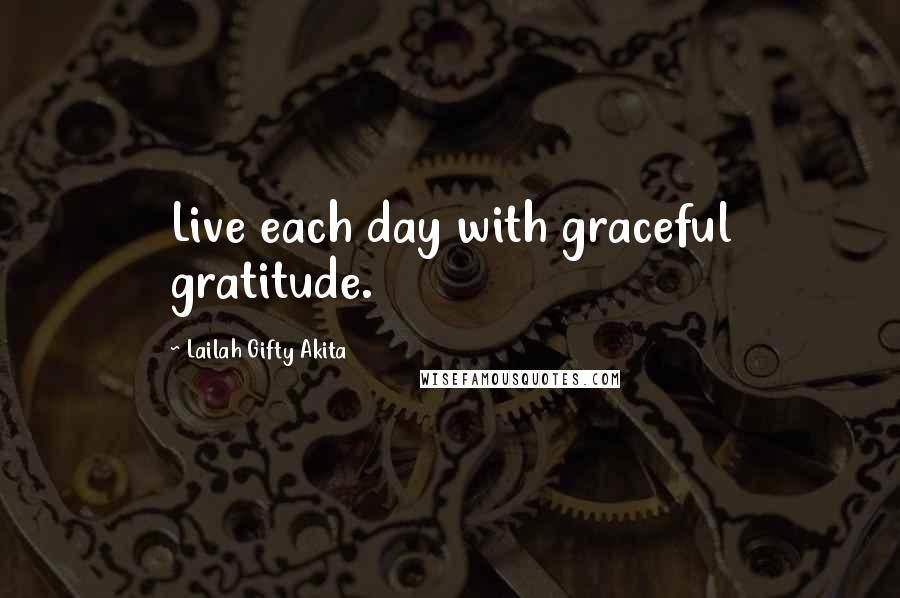 Live each day with graceful gratitude.

- Lailah Gifty Akita

WISEFAMOUSQUOTES.COM